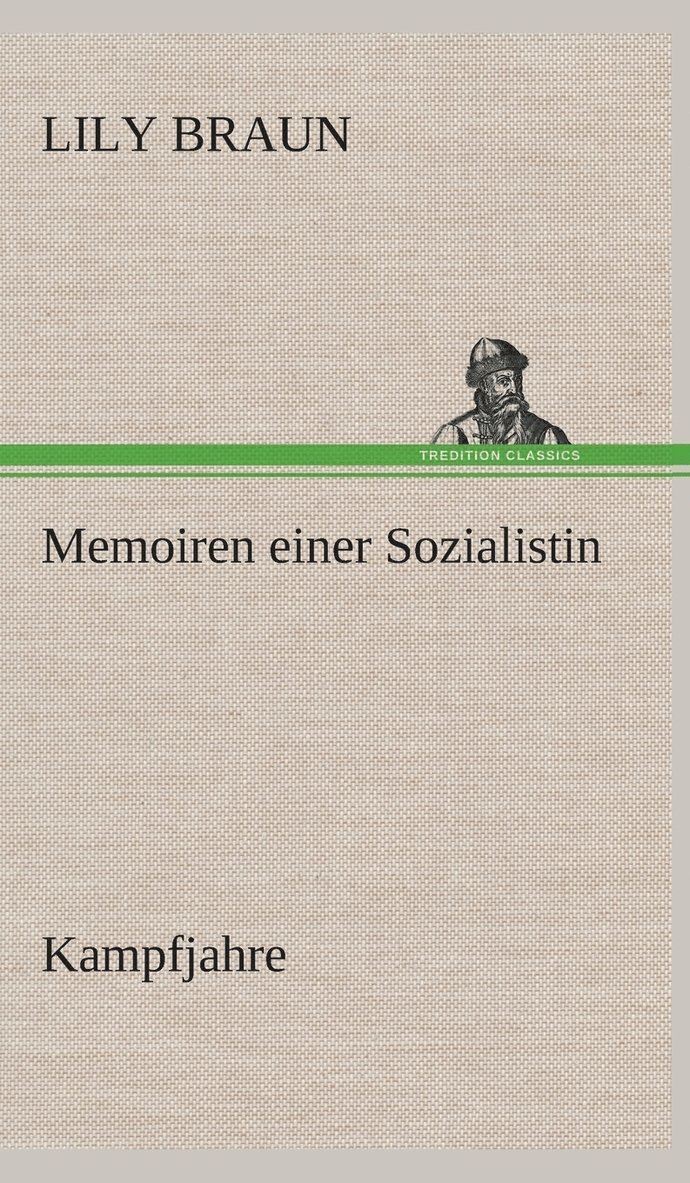 LILY BRAUN

TREDITION CLASSICS

Memoiren einer Sozialistin

Kampfjahre